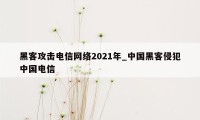 黑客攻击电信网络2021年_中国黑客侵犯中国电信